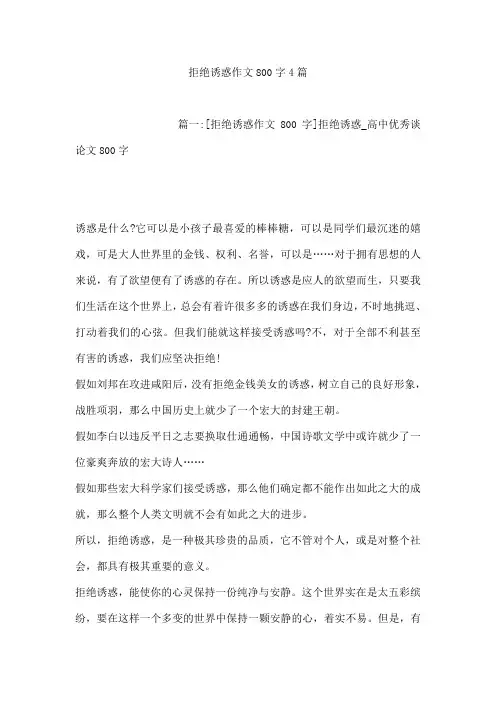 拒绝诱惑作文800字4篇

篇一:[拒绝诱惑作文 800 字]拒绝诱惑_高中优秀谈论文800字

诱惑是什么?它可以是小孩子最喜爱的棒棒糖，可以是同学们最沉迷的嬉戏，可是大人世界里的金钱、权利、名誉，可以是……对于拥有思想的人来说，有了欲望便有了诱惑的存在。所以诱惑是应人的欲望而生，只要我们生活在这个世界上，总会有着许很多多的诱惑在我们身边，不时地挑逗、打动着我们的心弦。但我们能就这样接受诱惑吗?不，对于全部不利甚至有害的诱惑，我们应坚决拒绝!

假如刘邦在攻进咸阳后，没有拒绝金钱美女的诱惑，树立自己的良好形象，战胜项羽，那么中国历史上就少了一个宏大的封建王朝。

假如李白以违反平日之志要换取仕通通畅，中国诗歌文学中或许就少了一位豪爽奔放的宏大诗人……

假如那些宏大科学家们接受诱惑，那么他们确定都不能作出如此之大的成就，那么整个人类文明就不会有如此之大的进步。

所以，拒绝诱惑，是一种极其珍贵的品质，它不管对个人，或是对整个社会，都具有极其重要的意义。

拒绝诱惑，能使你的心灵保持一份纯净与安静。这个世界实在是太五彩缤纷，要在这样一个多变的世界中保持一颗安静的心，着实不易。但是，有